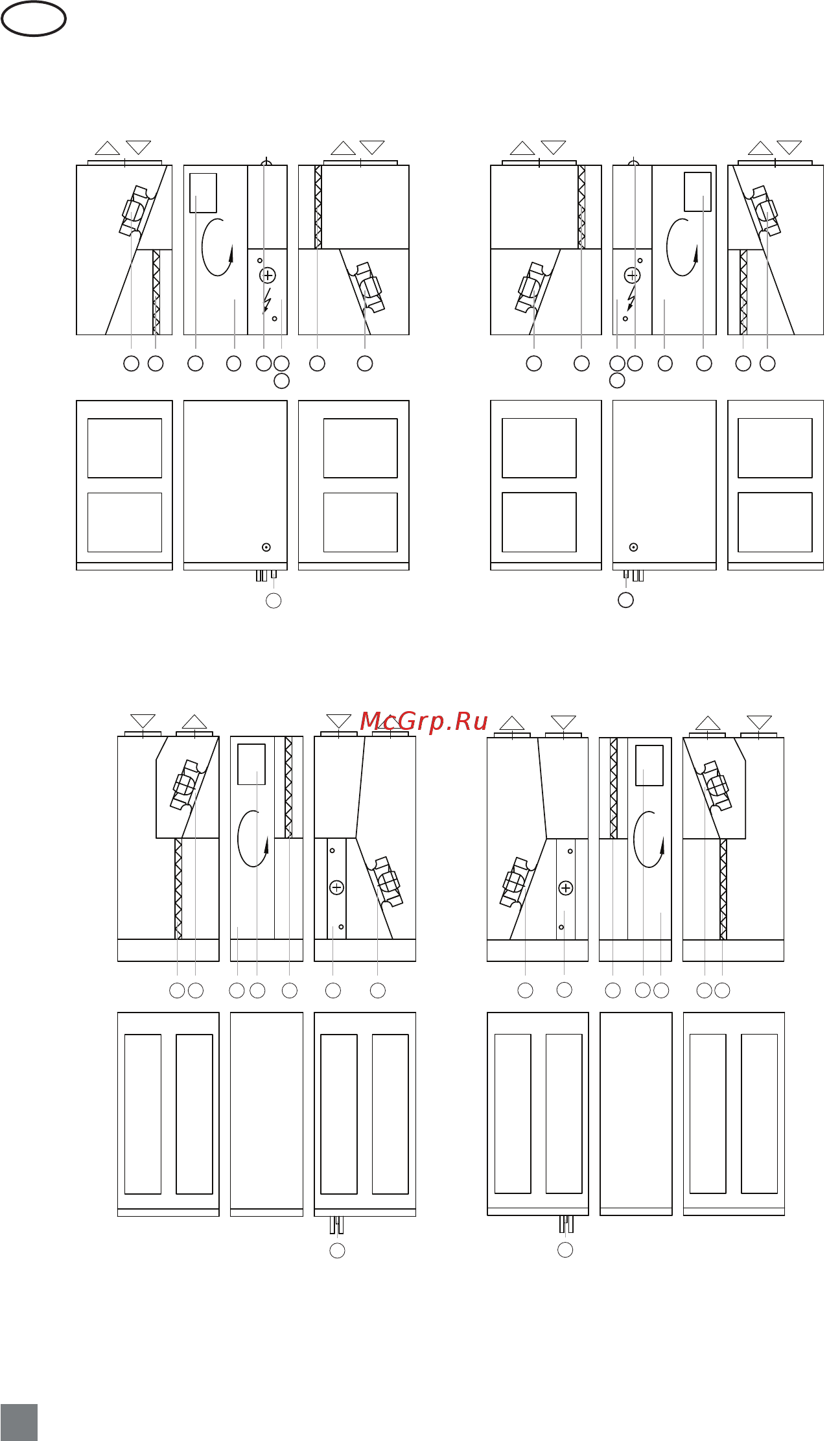 McGrp.Ru